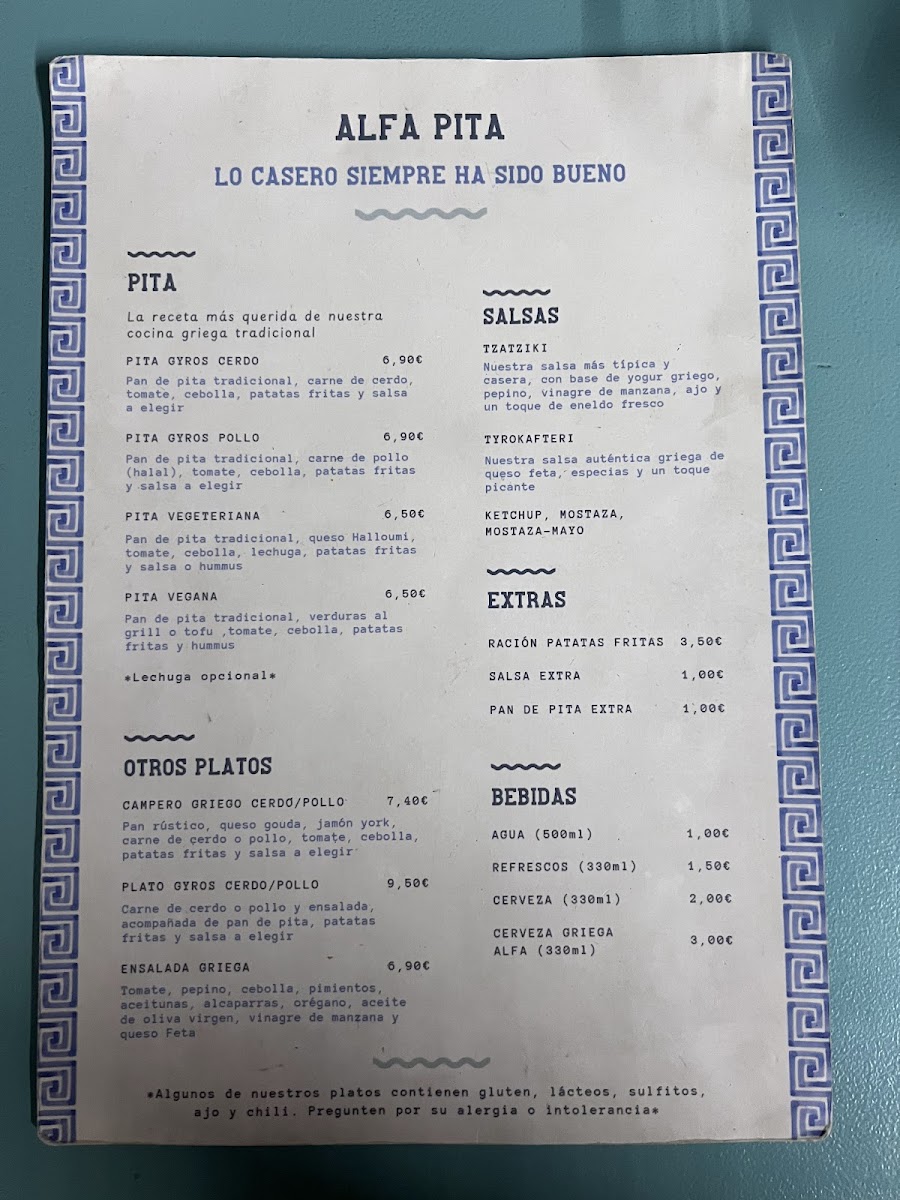 ALFA PITA
LO CASERO SIEMPRE HA SIDO BUENO

PITA

La receta más querida de nuestra cocina griega tradicional

PITA GYROS CERDO 6,90€
Pan de pita tradicional, carne de cerdo, tomate, cebolla, patatas fritas y salsa a elegir

PITA GYROS POLLO 6,90€
Pan de pita tradicional, carne de pollo (halal), tomate, cebolla, patatas fritas y salsa a elegir

PITA VEGETERIANA 6,50€
Pan de pita tradicional, queso Halloumi, tomate, cebolla, lechuga, patatas fritas y salsa o hummus

PITA VEGANA 6,50€
Pan de pita tradicional, verduras al grill o tofu ,tomate, cebolla, patatas fritas y hummus

*Lechuga opcional*

OTROS PLATOS

CAMPERO GRIEGO CERDO/POLLO 7,40€
Pan rústico, queso gouda, jamón york, carne de cerdo o pollo, tomate, cebolla, patatas fritas y salsa a elegir

PLATO GYROS CERDO/POLLO 9,50€
Carne de cerdo o pollo y ensalada, acompañada de pan de pita, patatas fritas y salsa a elegir

ENSALADA GRIEGA 6,90€
Tomate, pepino, cebolla, pimientos, aceitunas, alcaparras, orégano, aceite de oliva virgen, vinagre de manzana y queso Feta

SALSAS

TZATZIKI
Nuestra salsa más típica y casera, con base de yogur griego, pepino, vinagre de manzana, ajo y un toque de eneldo fresco

TYROKAFTERI
Nuestra salsa auténtica griega de queso feta, especias y un toque picante

KETCHUP, MOSTAZA, MOSTAZA-MAYO

EXTRAS

RACIÓN PATATAS FRITAS 3,50€
SALSA EXTRA 1,00€
PAN DE PITA EXTRA 1,00€

BEBIDAS

AGUA (500ml) 1,00€
REFRESCOS (330ml) 1,50€
CERVEZA (330ml) 2,00€
CERVEZA GRIEGA ALFA (330ml) 3,00€

*Algunos de nuestros platos contienen gluten, lácteos, sulfitos, ajo y chili. Pregunten por su alergia o intolerancia*